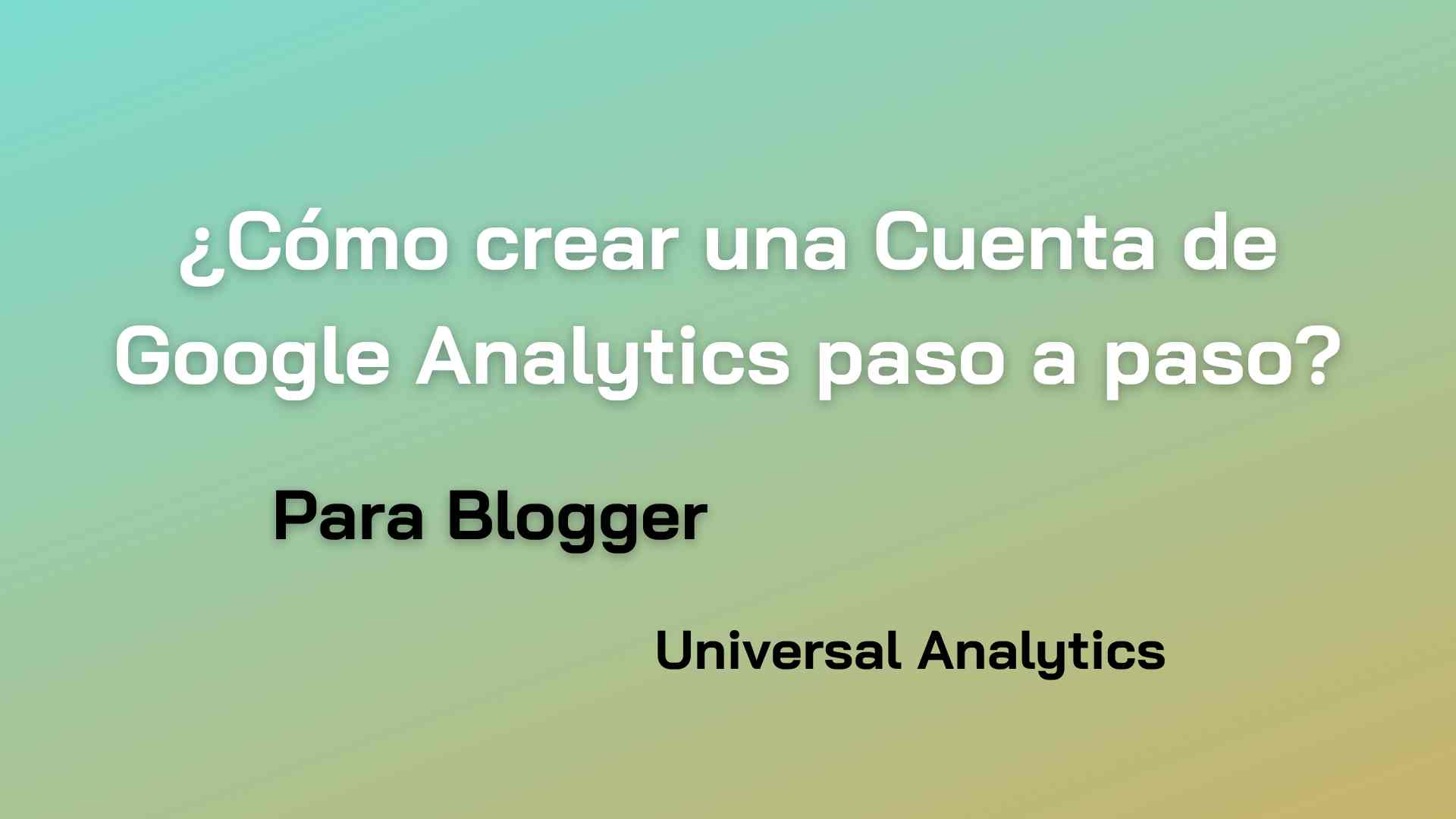 ¿Cómo crear una Cuenta de Google Analytics paso a paso?

Para Blogger

Universal Analytics